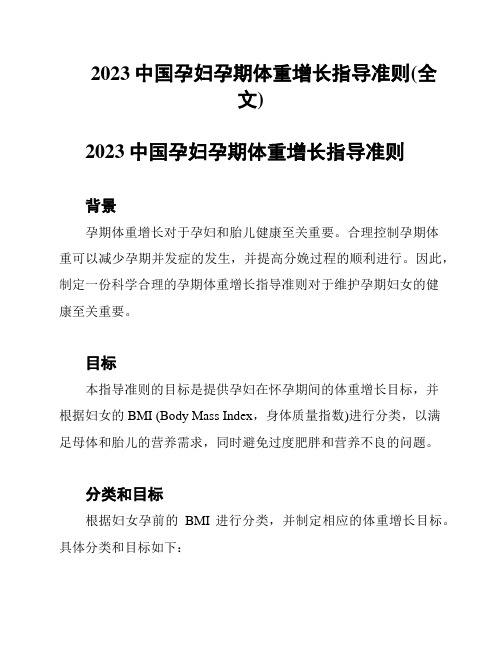 2023 中国孕妇孕期体重增长指导准则(全文)

2023 中国孕妇孕期体重增长指导准则

背景

孕期体重增长对于孕妇和胎儿健康至关重要。合理控制孕期体重可以减少孕期并发症的发生，并提高分娩过程的顺利进行。因此，制定一份科学合理的孕期体重增长指导准则对于维护孕期妇女的健康至关重要。

目标

本指导准则的目标是提供孕妇在怀孕期间的体重增长目标，并根据妇女的 BMI (Body Mass Index，身体质量指数)进行分类，以满足母体和胎儿的营养需求，同时避免过度肥胖和营养不良的问题。

分类和目标

根据妇女孕前的 BMI 进行分类，并制定相应的体重增长目标。具体分类和目标如下：